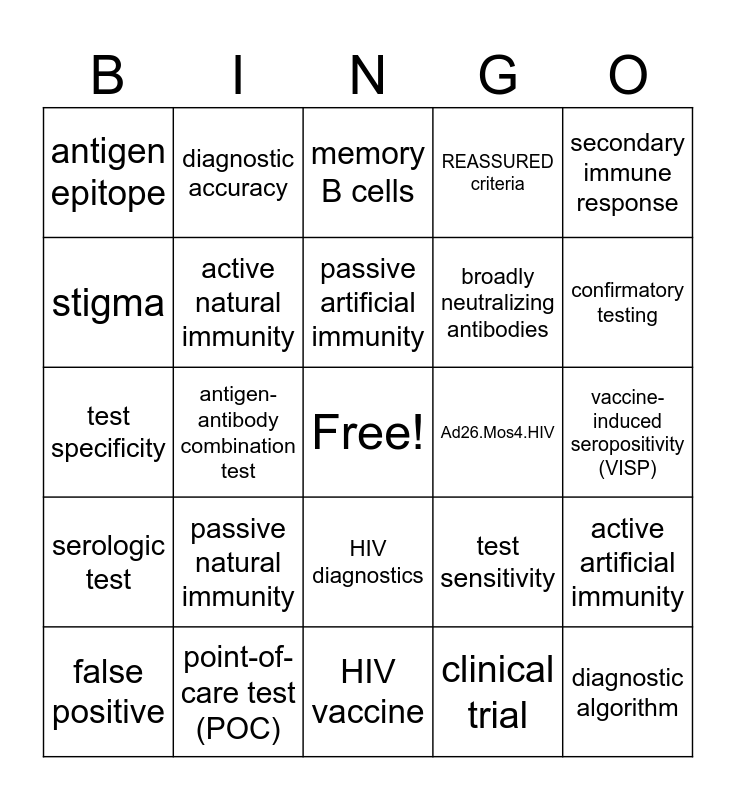 | B | I | N | G | O |
|---|---|---|---|---|
| antigen epitope | diagnostic accuracy | memory B cells | REASSURED criteria | secondary immune response |
| stigma | active natural immunity | passive artificial immunity | broadly neutralizing antibodies | confirmatory testing |
| test specificity | antigen-antibody combination test | Free! | Ad26.Mos4.HIV | vaccine-induced seropositivity (VISP) |
| serologic test | passive natural immunity | HIV diagnostics | test sensitivity | active artificial immunity |
| false positive | point-of-care test (POC) | HIV vaccine | clinical trial | diagnostic algorithm |